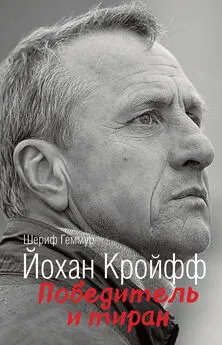 Шериф Геммур

Йохан Кройфф

Победитель и тиран